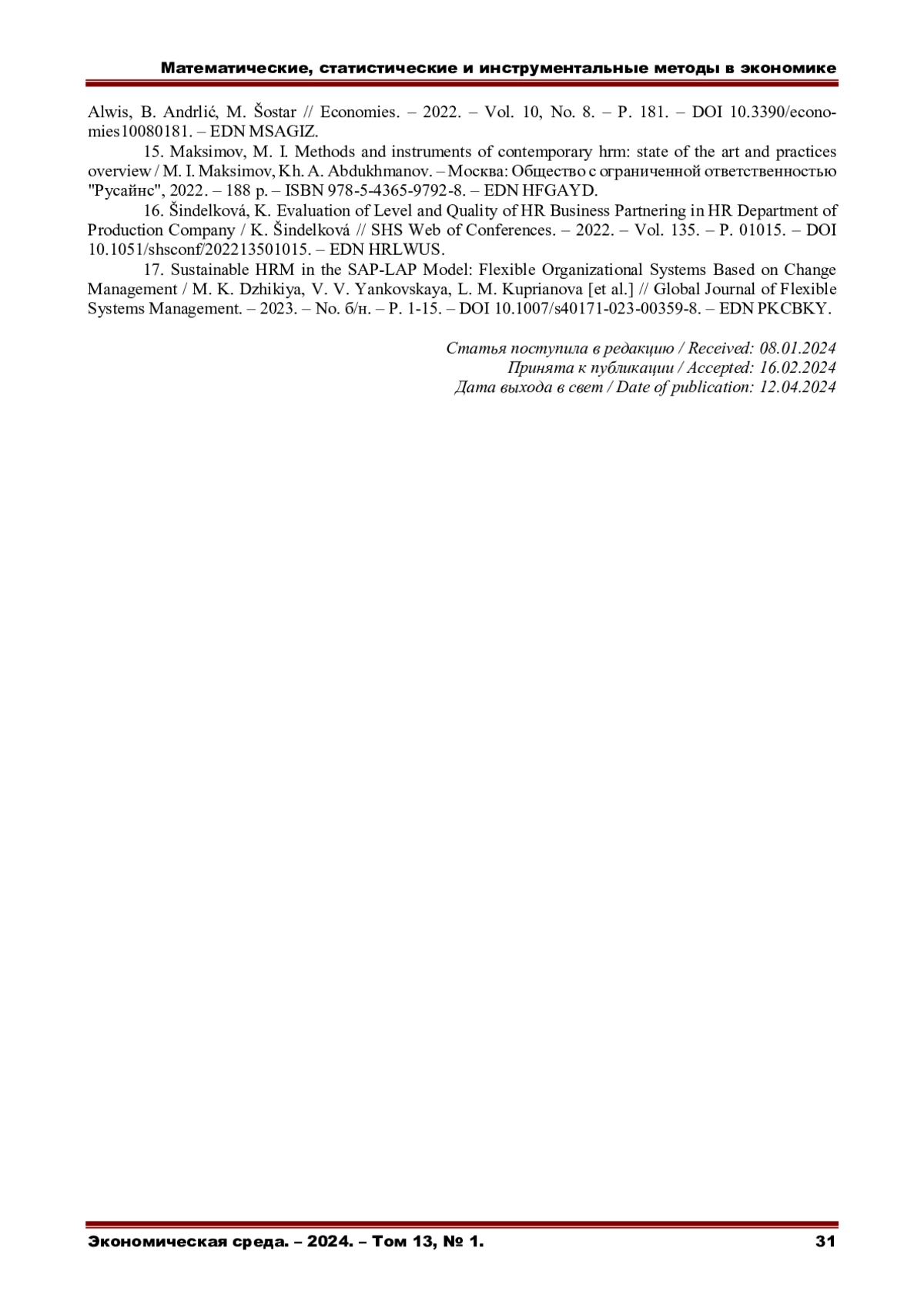 Математические, статистические и инструментальные методы в экономике

Alwis, B. Andrlić, M. Šostar // Economies. – 2022. – Vol. 10, No. 8. – P. 181. – DOI 10.3390/economies10080181. – EDN MSAGIZ.

15. Maksimov, M. I. Methods and instruments of contemporary hrm: state of the art and practices overview / M. I. Maksimov, Kh. A. Abdukhmanov. – Москва: Общество с ограниченной ответственностью "Русайнс", 2022. – 188 p. – ISBN 978-5-4365-9792-8. – EDN HFGAYD.

16. Šindelková, K. Evaluation of Level and Quality of HR Business Partnering in HR Department of Production Company / K. Šindelková // SHS Web of Conferences. – 2022. – Vol. 135. – P. 01015. – DOI 10.1051/shsconf/202213501015. – EDN HRLWUS.

17. Sustainable HRM in the SAP-LAP Model: Flexible Organizational Systems Based on Change Management / M. K. Dzhikiya, V. V. Yankovskaya, L. M. Kuprianova [et al.] // Global Journal of Flexible Systems Management. – 2023. – No. б/н. – P. 1-15. – DOI 10.1007/s40171-023-00359-8. – EDN PKCBKY.

Статья поступила в редакцию / Received: 08.01.2024
Принята к публикации / Accepted: 16.02.2024
Дата выхода в свет / Date of publication: 12.04.2024

Экономическая среда. – 2024. – Том 13, № 1. 31